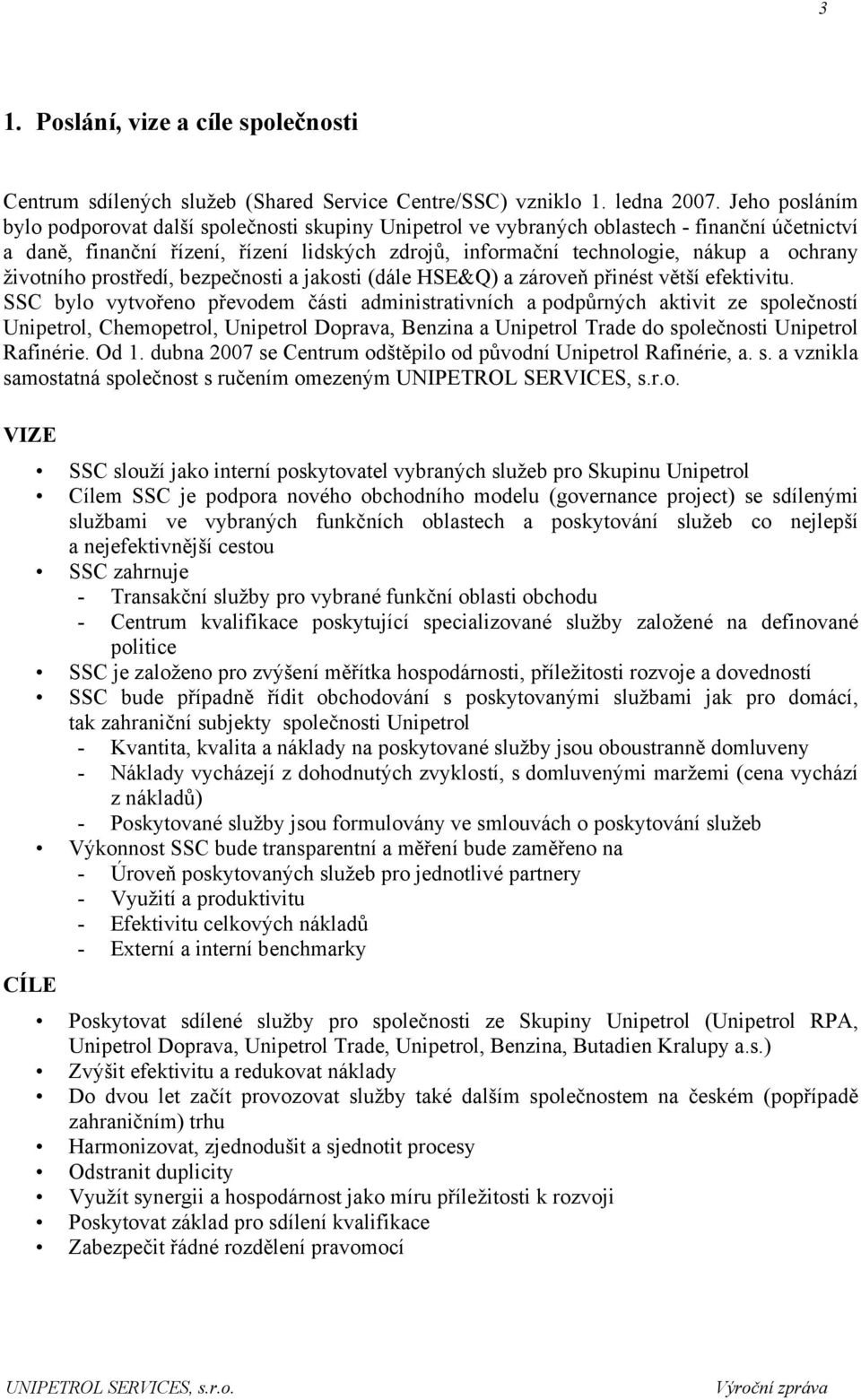 3

1. Poslání, vize a cíle společnosti

Centrum sdílených služeb (Shared Service Centre/SSC) vzniklo 1. ledna 2007. Jeho posláním bylo podporovat další společnosti skupiny Unipetrol ve vybraných oblastech - finanční účetnictví a daně, finanční řízení, řízení lidských zdrojů, informační technologie, nákup a ochrany životního prostředí, bezpečnosti a jakosti (dále HSE&Q) a zároveň přinést větší efektivitu. SSC bylo vytvořeno převodem části administrativních a podpůrných aktivit ze společností Unipetrol, Chemopetrol, Unipetrol Doprava, Benzina a Unipetrol Trade do společnosti Unipetrol Rafinérie. Od 1. dubna 2007 se Centrum odštěpilo od původní Unipetrol Rafinérie, a. s. a vznikla samostatná společnost s ručením omezeným UNIPETROL SERVICES, s.r.o.

VIZE

• SSC slouží jako interní poskytovatel vybraných služeb pro Skupinu Unipetrol
• Cílem SSC je podpora nového obchodního modelu (governance project) se sdílenými službami ve vybraných funkčních oblastech a poskytování služeb co nejlepší a nejefektivnější cestou
• SSC zahrnuje
  - Transakční služby pro vybrané funkční oblasti obchodu
  - Centrum kvalifikace poskytující specializované služby založené na definované politice
• SSC je založeno pro zvýšení měřítka hospodárnosti, příležitosti rozvoje a dovedností
• SSC bude případně řídit obchodování s poskytovanými službami jak pro domácí, tak zahraniční subjekty společnosti Unipetrol
  - Kvantita, kvalita a náklady na poskytované služby jsou oboustranně domluveny
  - Náklady vycházejí z dohodnutých zvyklostí, s domluvenými maržemi (cena vychází z nákladů)
  - Poskytované služby jsou formulovány ve smlouvách o poskytování služeb
• Výkonnost SSC bude transparentní a měření bude zaměřeno na
  - Úroveň poskytovaných služeb pro jednotlivé partnery
  - Využití a produktivitu
  - Efektivitu celkových nákladů
  - Externí a interní benchmarky

CÍLE

• Poskytovat sdílené služby pro společnosti ze Skupiny Unipetrol (Unipetrol RPA, Unipetrol Doprava, Unipetrol Trade, Unipetrol, Benzina, Butadien Kralupy a.s.)
• Zvýšit efektivitu a redukovat náklady
• Do dvou let začít provozovat služby také dalším společnostem na českém (popřípadě zahraničním) trhu
• Harmonizovat, zjednodušit a sjednotit procesy
• Odstranit duplicity
• Využít synergii a hospodárnost jako míru příležitosti k rozvoji
• Poskytovat základ pro sdílení kvalifikace
• Zabezpečit řádné rozdělení pravomocí

UNIPETROL SERVICES, s.r.o. Výroční zpráva